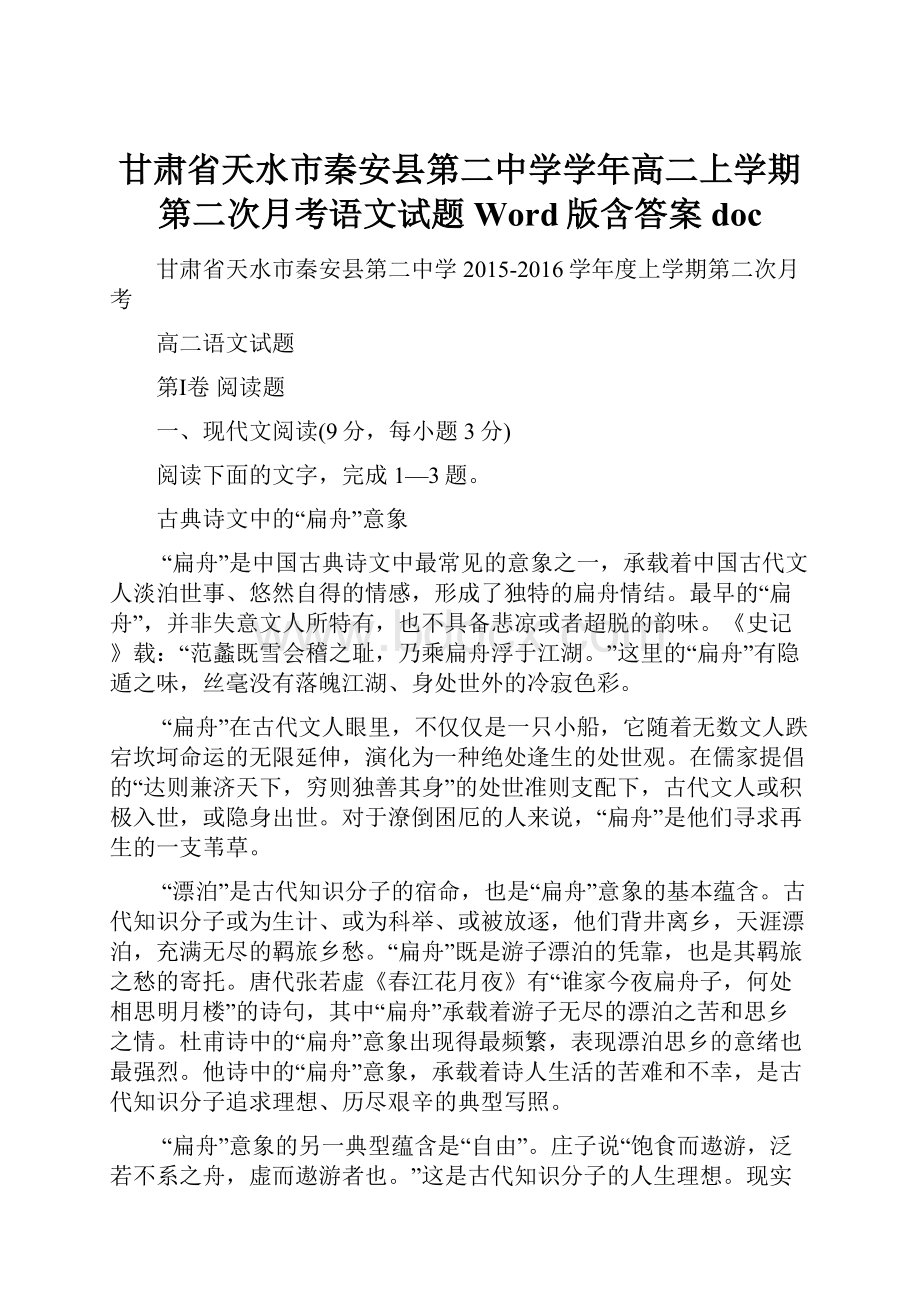 甘肃省天水市秦安县第二中学学年高二上学期第二次月考语文试题 Word 版含答案 doc

甘肃省天水市秦安县第二中学 2015-2016 学年度上学期第二次月考

高二语文试题

第I卷 阅读题

一、现代文阅读(9 分，每小题 3 分)

阅读下面的文字，完成 1—3 题。

古典诗文中的“扁舟”意象

“扁舟”是中国古典诗文中最常见的意象之一，承载着中国古代文人淡泊世事、悠然自得的情感，形成了独特的扁舟情结。最早的“扁舟”，并非失意文人所特有，也不具备悲凉或者超脱的韵味。《史记》载：“范蠡既雪会稽之耻，乃乘扁舟浮于江湖。”这里的“扁舟”有隐遁之味，丝毫没有落魄江湖、身处世外的冷寂色彩。

“扁舟”在古代文人眼里，不仅仅是一只小船，它随着无数文人跌宕坎坷命运的无限延伸，演化为一种绝处逢生的处世观。在儒家提倡的“达则兼济天下，穷则独善其身”的处世准则支配下，古代文人或积极入世，或隐身出世。对于潦倒困厄的人来说，“扁舟”是他们寻求再生的一支苇草。

“漂泊”是古代知识分子的宿命，也是“扁舟”意象的基本蕴含。古代知识分子或为生计、或为科举、或被放逐，他们背井离乡，天涯漂泊，充满无尽的羁旅乡愁。“扁舟”既是游子漂泊的凭靠，也是其羁旅之愁的寄托。唐代张若虚《春江花月夜》有“谁家今夜扁舟子，何处相思明月楼”的诗句，其中“扁舟”承载着游子无尽的漂泊之苦和思乡之情。杜甫诗中的“扁舟”意象出现得最频繁，表现漂泊思乡的意绪也最强烈。他诗中的“扁舟”意象，承载着诗人生活的苦难和不幸，是古代知识分子追求理想、历尽艰辛的典型写照。

“扁舟”意象的另一典型蕴含是“自由”。庄子说“饱食而遨游，泛若不系之舟，虚而遨游者也。”这是古代知识分子的人生理想。现实